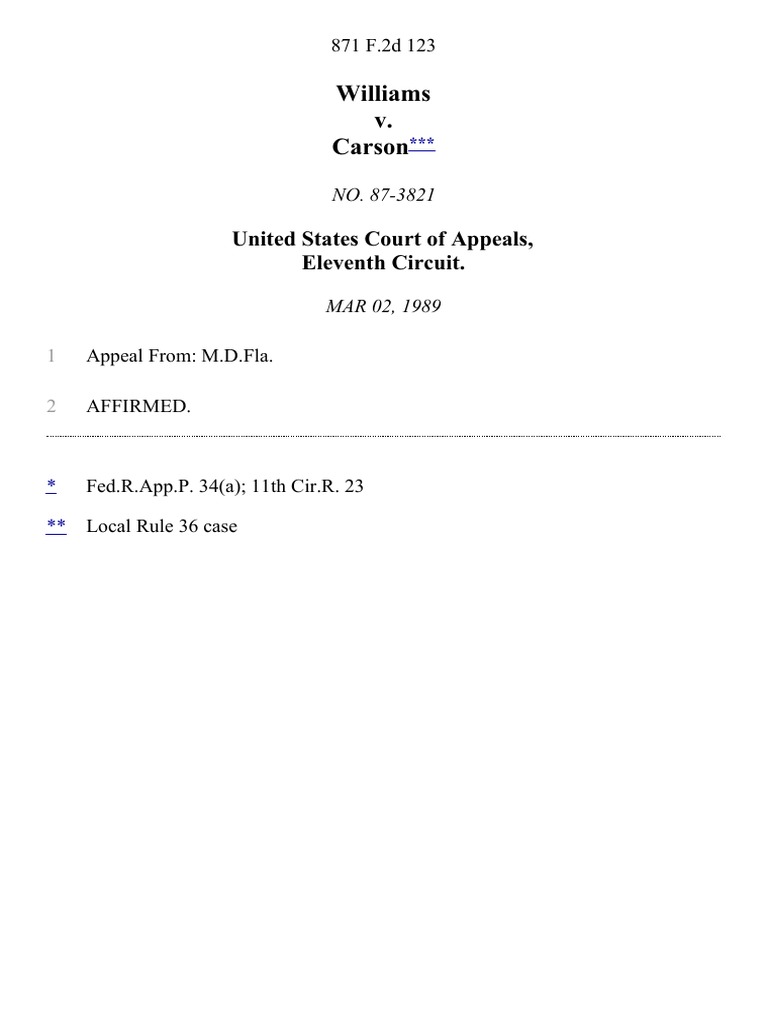 871 F.2d 123

Williams
v.
Carson***

NO. 87-3821

United States Court of Appeals,
Eleventh Circuit.

MAR 02, 1989

1 Appeal From: M.D.Fla.

2 AFFIRMED.

* Fed.R.App.P. 34(a); 11th Cir.R. 23

** Local Rule 36 case